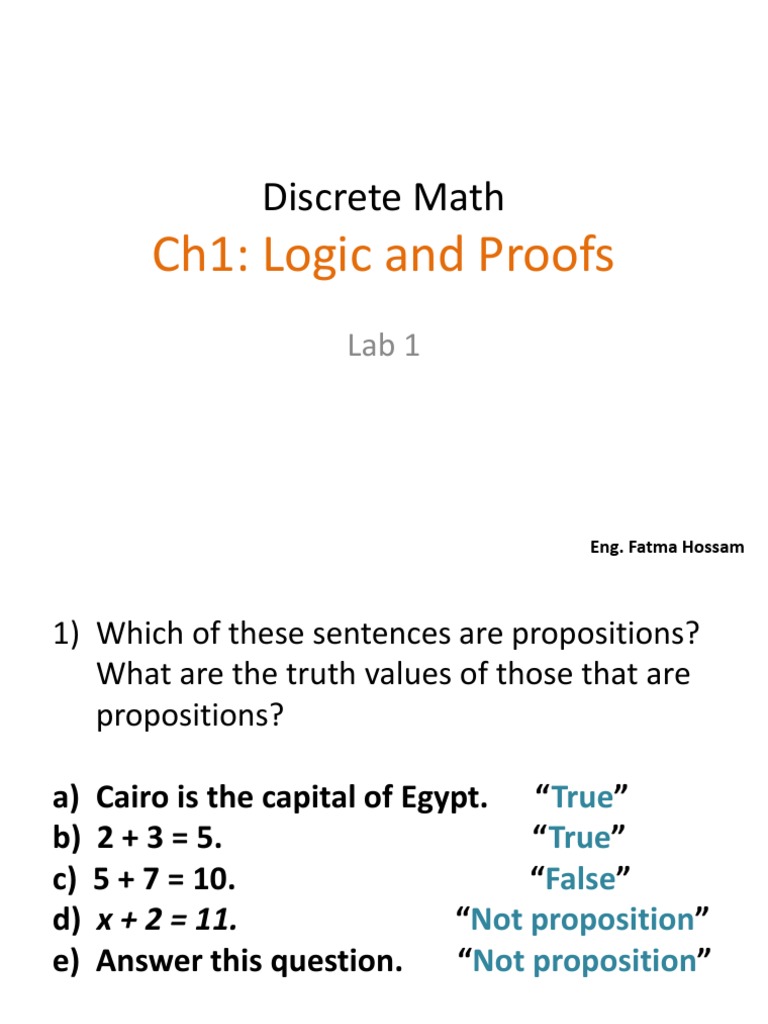 Discrete Math
Ch1: Logic and Proofs

Lab 1

Eng. Fatma Hossam

1) Which of these sentences are propositions? What are the truth values of those that are propositions?

a) Cairo is the capital of Egypt. “True”
b) $2 + 3 = 5$. “True”
c) $5 + 7 = 10$. “False”
d) $x + 2 = 11$. “Not proposition”
e) Answer this question. “Not proposition”